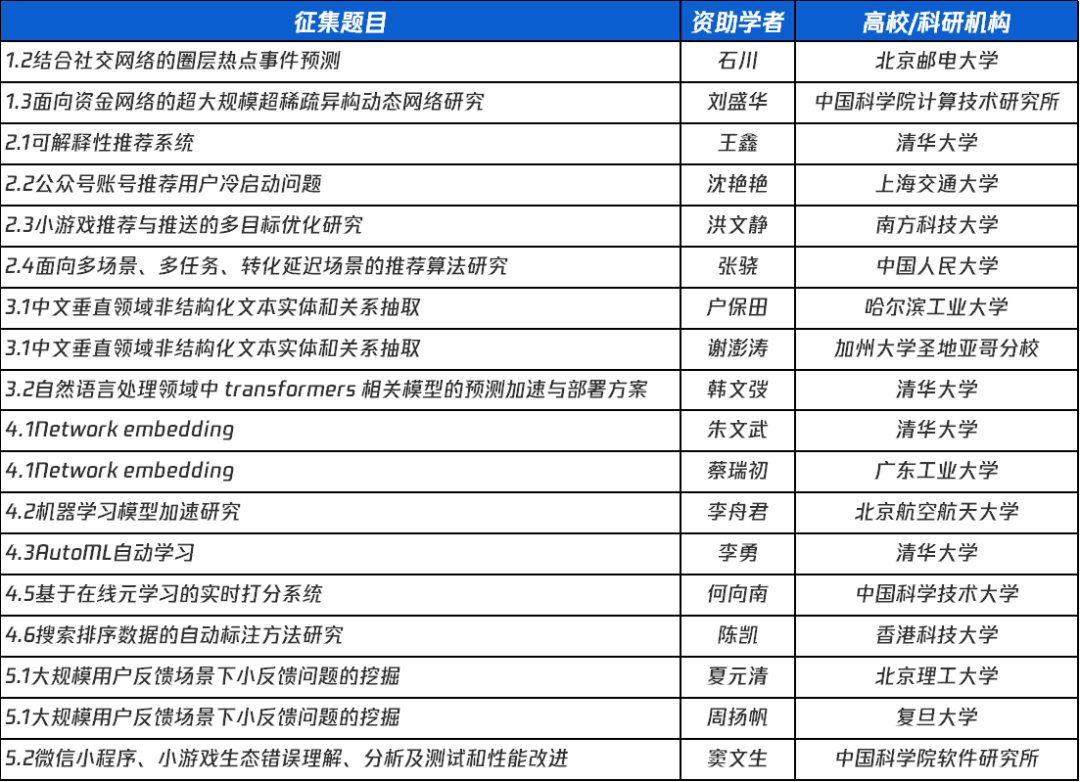 | 征集题目 | 资助学者 | 高校/科研机构 |
|---|---|---|
| 1.2结合社交网络的圈层热点事件预测 | 石川 | 北京邮电大学 |
| 1.3面向资金网络的超大规模超稀疏异构动态网络研究 | 刘盛华 | 中国科学院计算技术研究所 |
| 2.1可解释性推荐系统 | 王鑫 | 清华大学 |
| 2.2公众号账号推荐用户冷启动问题 | 沈艳艳 | 上海交通大学 |
| 2.3小游戏推荐与推送的多目标优化研究 | 洪文静 | 南方科技大学 |
| 2.4面向多场景、多任务、转化延迟场景的推荐算法研究 | 张骁 | 中国人民大学 |
| 3.1中文垂直领域非结构化文本实体和关系抽取 | 户保田 | 哈尔滨工业大学 |
| 3.1中文垂直领域非结构化文本实体和关系抽取 | 谢澎涛 | 加州大学圣地亚哥分校 |
| 3.2自然语言处理领域中 transformers 相关模型的预测加速与部署方案 | 韩文弢 | 清华大学 |
| 4.1Network embedding | 朱文武 | 清华大学 |
| 4.1Network embedding | 蔡瑞初 | 广东工业大学 |
| 4.2机器学习模型加速研究 | 李舟君 | 北京航空航天大学 |
| 4.3AutoML自动学习 | 李勇 | 清华大学 |
| 4.5基于在线元学习的实时打分系统 | 何向南 | 中国科学技术大学 |
| 4.6搜索排序数据的自动标注方法研究 | 陈凯 | 香港科技大学 |
| 5.1大规模用户反馈场景下小反馈问题的挖掘 | 夏元清 | 北京理工大学 |
| 5.1大规模用户反馈场景下小反馈问题的挖掘 | 周扬帆 | 复旦大学 |
| 5.2微信小程序、小游戏生态错误理解、分析及测试和性能改进 | 窦文生 | 中国科学院软件研究所 |